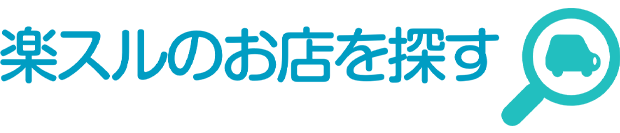 楽スルのお店を探す